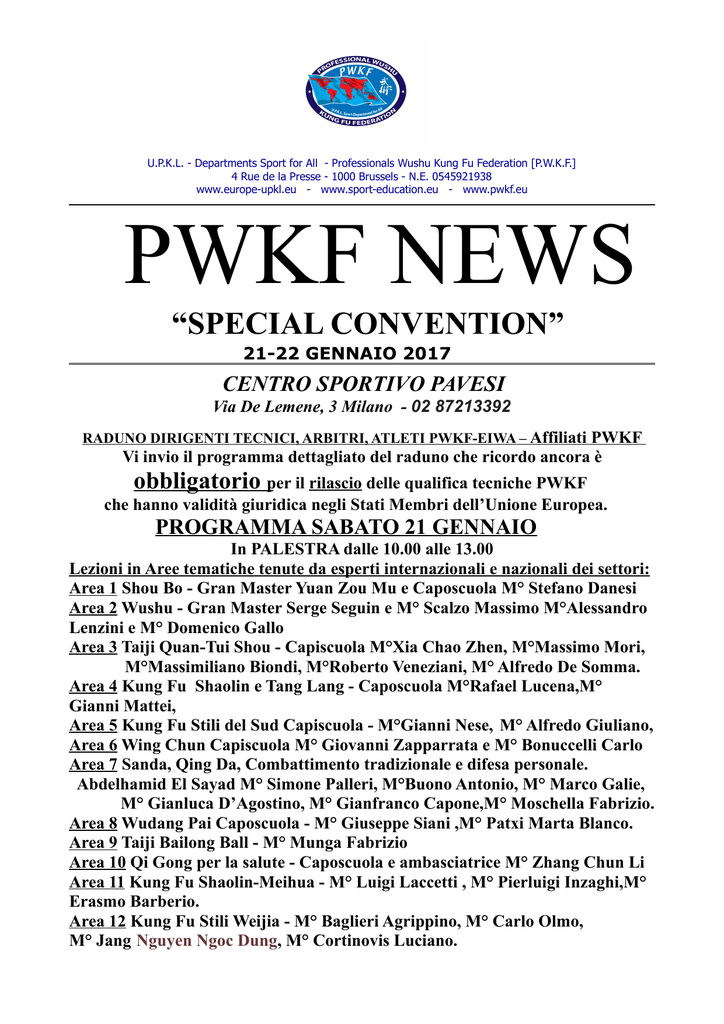 PROFESSIONAL WUSHU
PWKF
KUNG FU FEDERATION

U.P.K.L. - Departments Sport for All - Professionals Wushu Kung Fu Federation [P.W.K.F.]
4 Rue de la Presse - 1000 Brussels - N.E. 0545921938
www.europe-upkl.eu - www.sport-education.eu - www.pwkf.eu

PWKF NEWS

“SPECIAL CONVENTION”
21-22 GENNAIO 2017

CENTRO SPORTIVO PAVESI
Via De Lemene, 3 Milano - 02 87213392

RADUNO DIRIGENTI TECNICI, ARBITRI, ATLETI PWKF-EIWA – Affiliati PWKF
Vi invio il programma dettagliato del raduno che ricordo ancora è obbligatorio per il rilascio delle qualifica tecniche PWKF che hanno validità giuridica negli Stati Membri dell’Unione Europea.

PROGRAMMA SABATO 21 GENNAIO
In PALESTRA dalle 10.00 alle 13.00

Lezioni in Aree tematiche tenute da esperti internazionali e nazionali dei settori:
Area 1 Shou Bo - Gran Master Yuan Zou Mu e Caposcuola M° Stefano Danesi
Area 2 Wushu - Gran Master Serge Seguin e M° Scalzo Massimo M°Alessandro Lenzini e M° Domenico Gallo
Area 3 Taiji Quan-Tui Shou - Capiscuola M°Xia Chao Zhen, M°Massimo Mori, M°Massimiliano Biondi, M°Roberto Veneziani, M° Alfredo De Somma.
Area 4 Kung Fu Shaolin e Tang Lang - Caposcuola M°Rafael Lucena,M° Gianni Mattei,
Area 5 Kung Fu Stili del Sud Capiscuola - M°Gianni Nese, M° Alfredo Giuliano,
Area 6 Wing Chun Capiscuola M° Giovanni Zapparrata e M° Bonuccelli Carlo
Area 7 Sanda, Qing Da, Combattimento tradizionale e difesa personale. Abdelhamid El Sayad M° Simone Palleri, M°Buono Antonio, M° Marco Galie, M° Gianluca D’Agostino, M° Gianfranco Capone,M° Moschella Fabrizio.
Area 8 Wudang Pai Caposcuola - M° Giuseppe Siani ,M° Patxi Marta Blanco.
Area 9 Taiji Bailong Ball - M° Munga Fabrizio
Area 10 Qi Gong per la salute - Caposcuola e ambasciatrice M° Zhang Chun Li
Area 11 Kung Fu Shaolin-Meihua - M° Luigi Laccetti , M° Pierluigi Inzaghi,M° Erasmo Barberio.
Area 12 Kung Fu Stili Weijia - M° Baglieri Agrippino, M° Carlo Olmo, M° Jang Nguyen Ngoc Dung, M° Cortinovis Luciano.